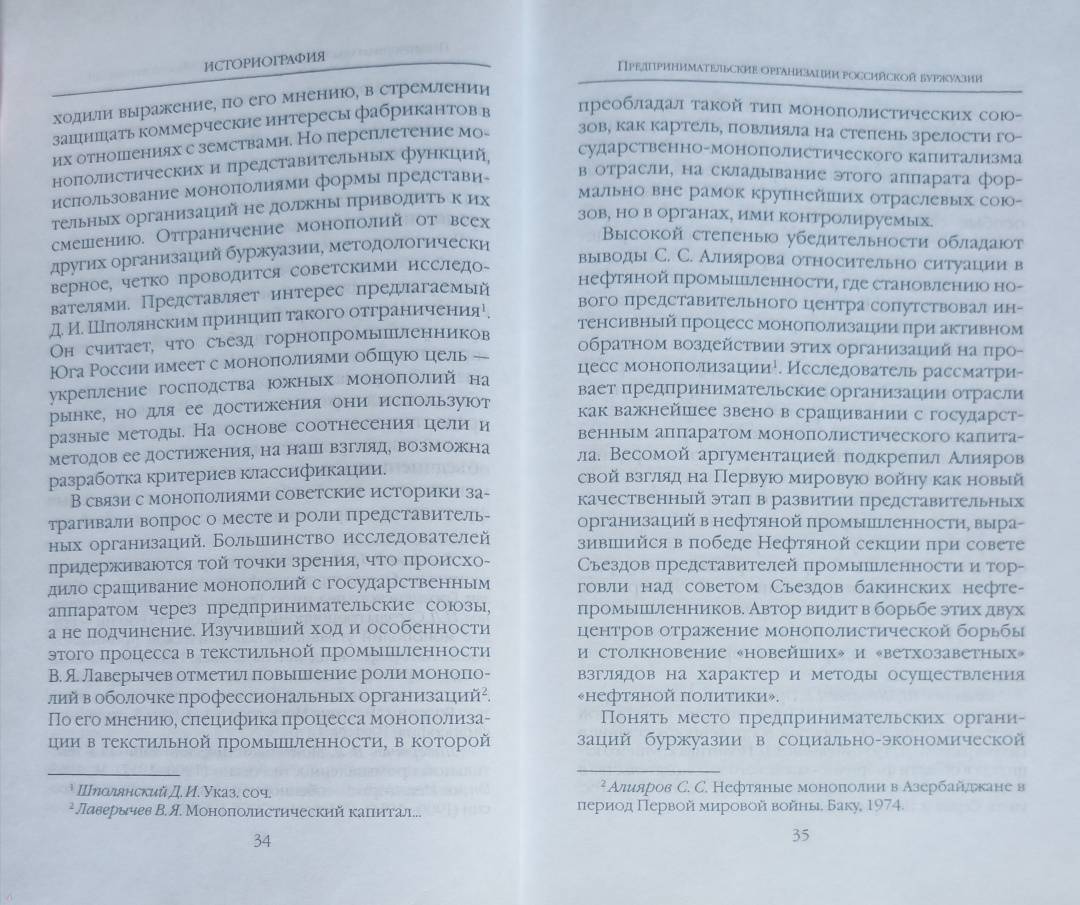 ИСТОРИОГРАФИЯ

ходили выражение, по его мнению, в стремлении защищать коммерческие интересы фабрикантов в их отношениях с земствами. Но переплетение монополистических и представительных функций, использование монополиями формы представительных организаций не должны приводить к их смешению. Отграничение монополий от всех других организаций буржуазии, методологически верное, четко проводится советскими исследователями. Представляет интерес предлагаемый Д. И. Шполянским принцип такого отграничения$^1$. Он считает, что съезд горнопромышленников Юга России имеет с монополиями общую цель — укрепление господства южных монополий на рынке, но для ее достижения они используют разные методы. На основе соотнесения цели и методов ее достижения, на наш взгляд, возможна разработка критериев классификации.

В связи с монополиями советские историки затрагивали вопрос о месте и роли представительных организаций. Большинство исследователей придерживаются той точки зрения, что происходило сращивание монополий с государственным аппаратом через предпринимательские союзы, а не подчинение. Изучивший ход и особенности этого процесса в текстильной промышленности В. Я. Лаверычев отметил повышение роли монополий в оболочке профессиональных организаций$^2$. По его мнению, специфика процесса монополизации в текстильной промышленности, в которой

$^1$ Шполянский Д. И. Указ. соч.
$^2$ Лаверычев В. Я. Монополистический капитал...

34

ПРЕДПРИНИМАТЕЛЬСКИЕ ОРГАНИЗАЦИИ РОССИЙСКОЙ БУРЖУАЗИИ

преобладал такой тип монополистических союзов, как картель, повлияла на степень зрелости государственно-монополистического капитализма в отрасли, на складывание этого аппарата формально вне рамок крупнейших отраслевых союзов, но в органах, ими контролируемых.

Высокой степенью убедительности обладают выводы С. С. Алиярова относительно ситуации в нефтяной промышленности, где становлению нового представительного центра сопутствовал интенсивный процесс монополизации при активном обратном воздействии этих организаций на процесс монополизации$^1$. Исследователь рассматривает предпринимательские организации отрасли как важнейшее звено в сращивании с государственным аппаратом монополистического капитала. Весомой аргументацией подкрепил Алияров свой взгляд на Первую мировую войну как новый качественный этап в развитии представительных организаций в нефтяной промышленности, выразившийся в победе Нефтяной секции при совете Съездов представителей промышленности и торговли над советом Съездов бакинских нефтепромышленников. Автор видит в борьбе этих двух центров отражение монополистической борьбы и столкновение «новейших» и «ветхозаветных» взглядов на характер и методы осуществления «нефтяной политики».

Понять место предпринимательских организаций буржуазии в социально-экономической

$^2$ Алияров С. С. Нефтяные монополии в Азербайджане в период Первой мировой войны. Баку, 1974.

35